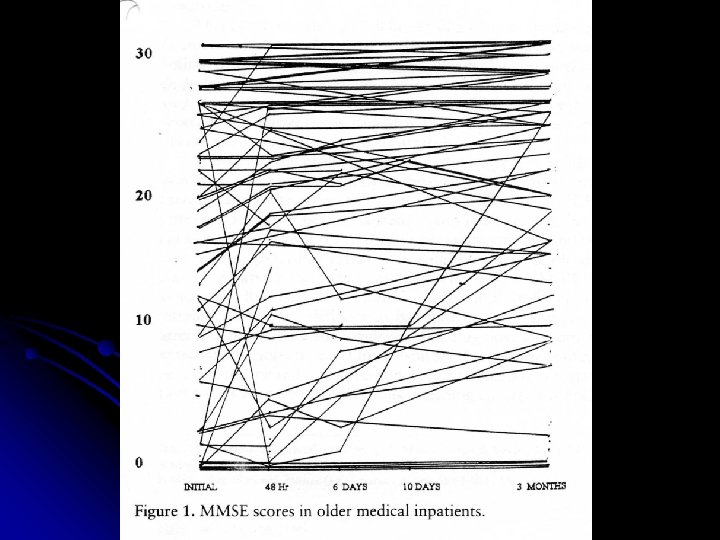 30

20

10

0

INITIAL 48 Hr 6 DAYS 10 DAYS 3 MONTHS

Figure 1. MMSE scores in older medical inpatients.